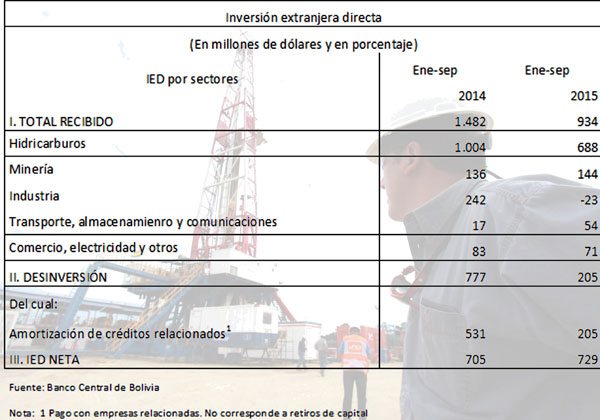 Inversión extranjera directa

(En millones de dólares y en porcentaje)

| IED por sectores | Ene-sep 2014 | Ene-sep 2015 |
|---|---|---|
| I. TOTAL RECIBIDO | 1.482 | 934 |
| Hidricarburos | 1.004 | 688 |
| Minería | 136 | 144 |
| Industria | 242 | -23 |
| Transporte, almacenamienro y comunicaciones | 17 | 54 |
| Comercio, electricidad y otros | 83 | 71 |
| II. DESINVERSIÓN | 777 | 205 |
| Del cual: | | |
| Amortización de créditos relacionados$^1$ | 531 | 205 |
| III. IED NETA | 705 | 729 |

Fuente: Banco Central de Bolivia

Nota: 1 Pago con empresas relacionadas. No corresponde a retiros de capital